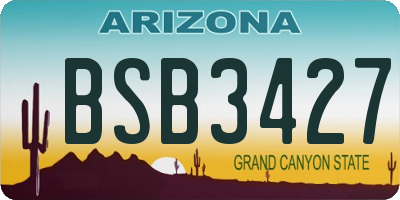 ARIZONA

BSB3427

GRAND CANYON STATE